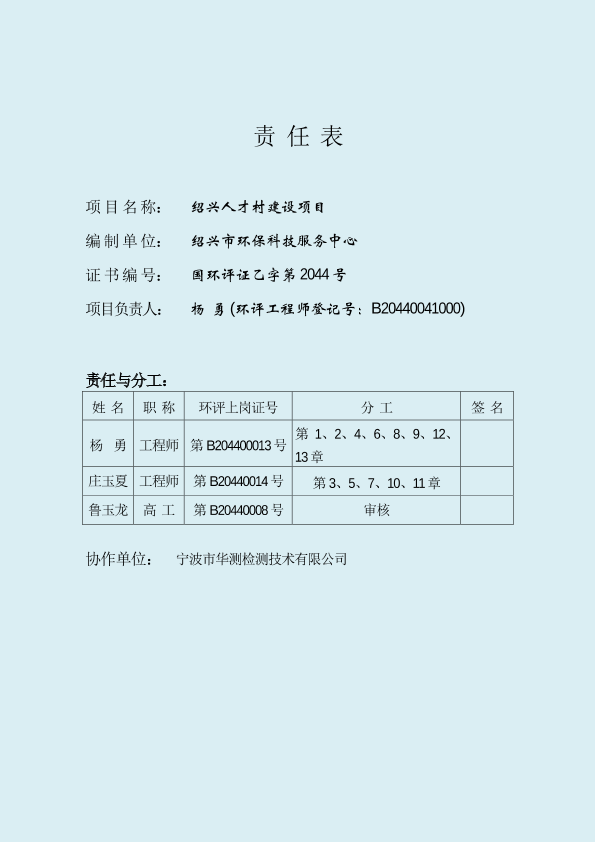 责 任 表

项目名称：　绍兴人才村建设项目

编制单位：　绍兴市环保科技服务中心

证书编号：　国环评证乙字第 2044 号

项目负责人：　杨 勇 (环评工程师登记号：B20440041000)

责任与分工：

| 姓 名 | 职 称 | 环评上岗证号 | 分 工 | 签 名 |
|---|---|---|---|---|
| 杨 勇 | 工程师 | 第 B204400013 号 | 第 1、2、4、6、8、9、12、13 章 | |
| 庄玉夏 | 工程师 | 第 B20440014 号 | 第 3、5、7、10、11 章 | |
| 鲁玉龙 | 高 工 | 第 B20440008 号 | 审核 | |

协作单位：　宁波市华测检测技术有限公司